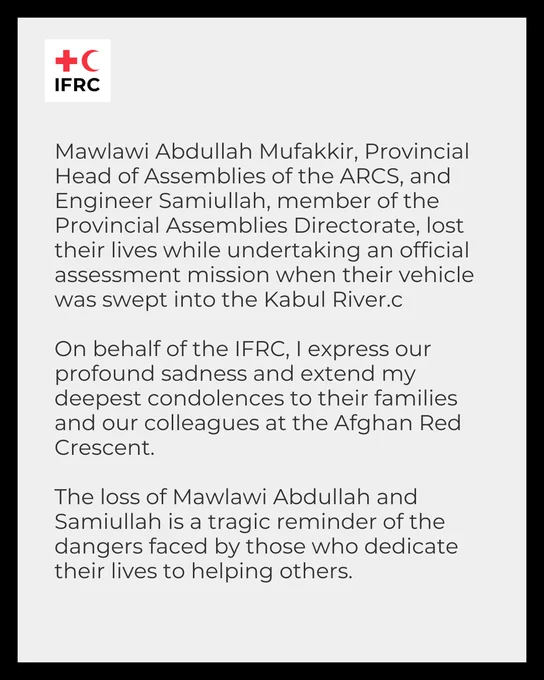 IFRC

Mawlawi Abdullah Mufakkir, Provincial Head of Assemblies of the ARCS, and Engineer Samiullah, member of the Provincial Assemblies Directorate, lost their lives while undertaking an official assessment mission when their vehicle was swept into the Kabul River.c

On behalf of the IFRC, I express our profound sadness and extend my deepest condolences to their families and our colleagues at the Afghan Red Crescent.

The loss of Mawlawi Abdullah and Samiullah is a tragic reminder of the dangers faced by those who dedicate their lives to helping others.